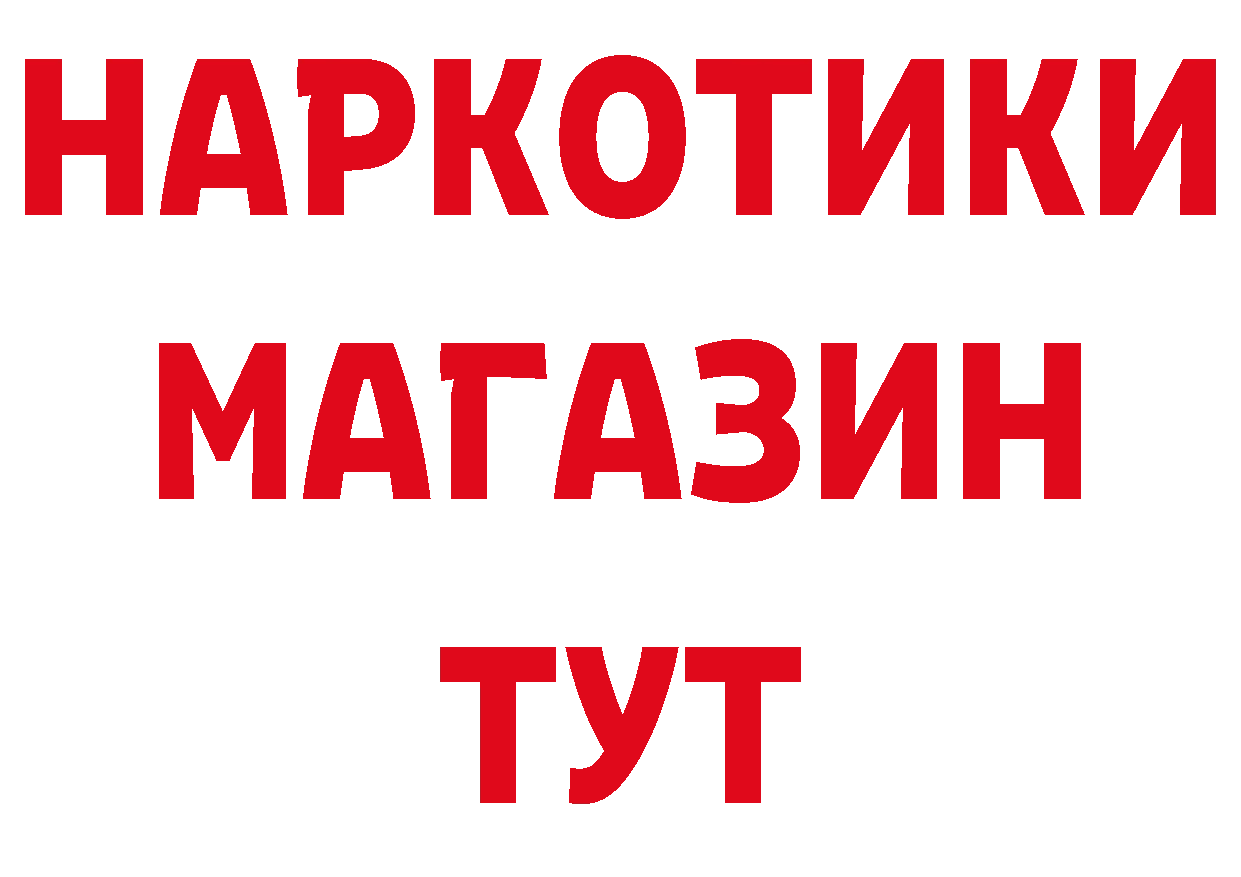 НАРКОТИКИ
МАГАЗИН
ТУТ